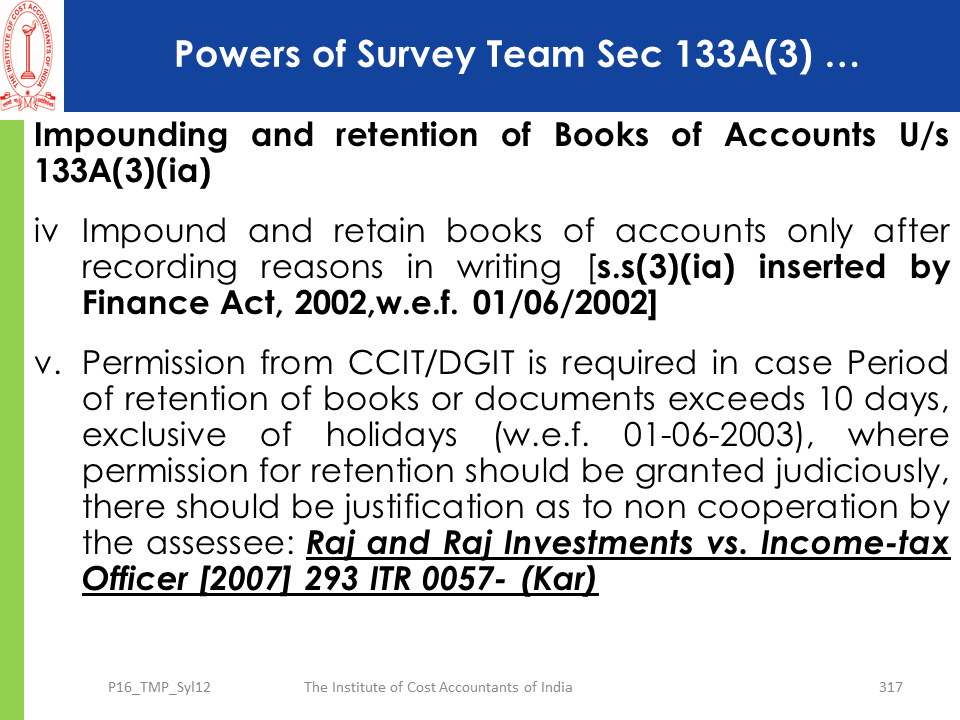 THE INSTITUTE OF COST ACCOUNTANTS OF INDIA

Powers of Survey Team Sec 133A(3) …

Impounding and retention of Books of Accounts U/s 133A(3)(ia)

iv Impound and retain books of accounts only after recording reasons in writing [s.s(3)(ia) inserted by Finance Act, 2002,w.e.f. 01/06/2002]

v. Permission from CCIT/DGIT is required in case Period of retention of books or documents exceeds 10 days, exclusive of holidays (w.e.f. 01-06-2003), where permission for retention should be granted judiciously, there should be justification as to non cooperation by the assessee: Raj and Raj Investments vs. Income-tax Officer [2007] 293 ITR 0057- (Kar)

P16_TMP_Syl12

The Institute of Cost Accountants of India

317